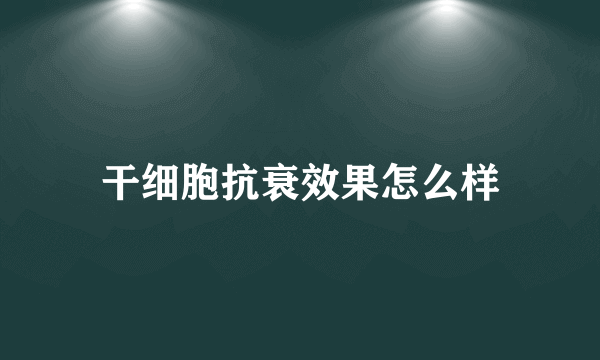 干细胞抗衰效果怎么样